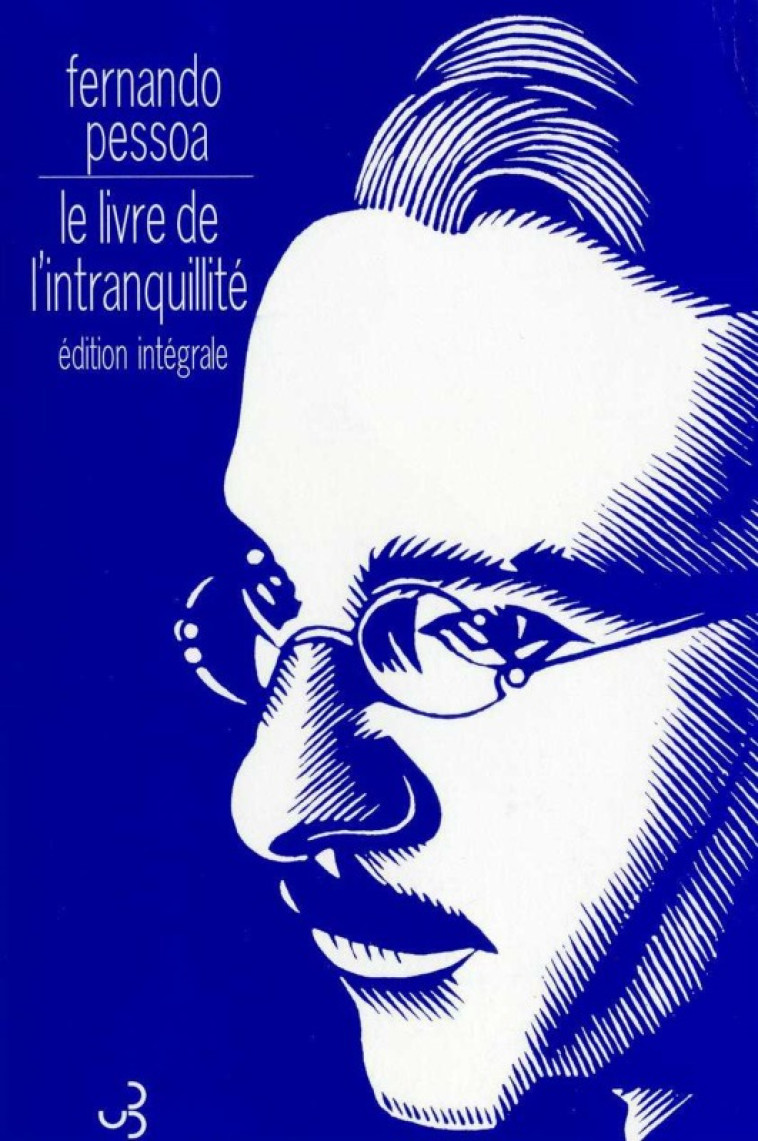 fernando
pessoa

le livre de
l'intranquillité
édition intégrale